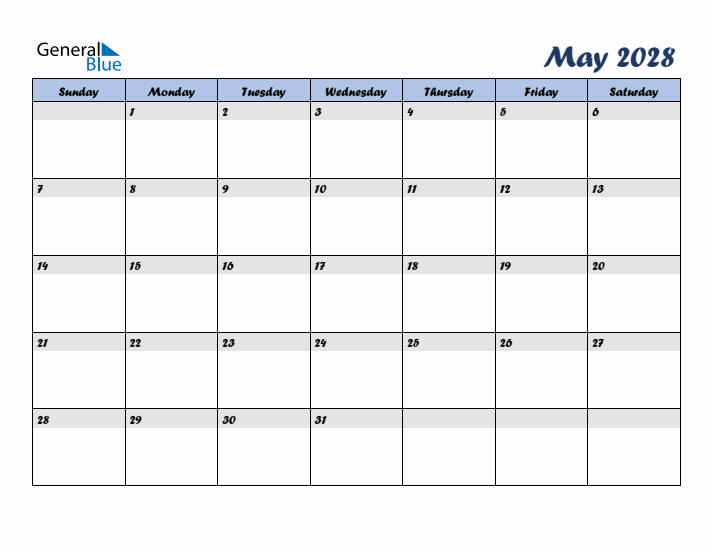 General Blue

May 2028

| Sunday | Monday | Tuesday | Wednesday | Thursday | Friday | Saturday |
|---|---|---|---|---|---|---|
| | 1 | 2 | 3 | 4 | 5 | 6 |
| 7 | 8 | 9 | 10 | 11 | 12 | 13 |
| 14 | 15 | 16 | 17 | 18 | 19 | 20 |
| 21 | 22 | 23 | 24 | 25 | 26 | 27 |
| 28 | 29 | 30 | 31 | | | |